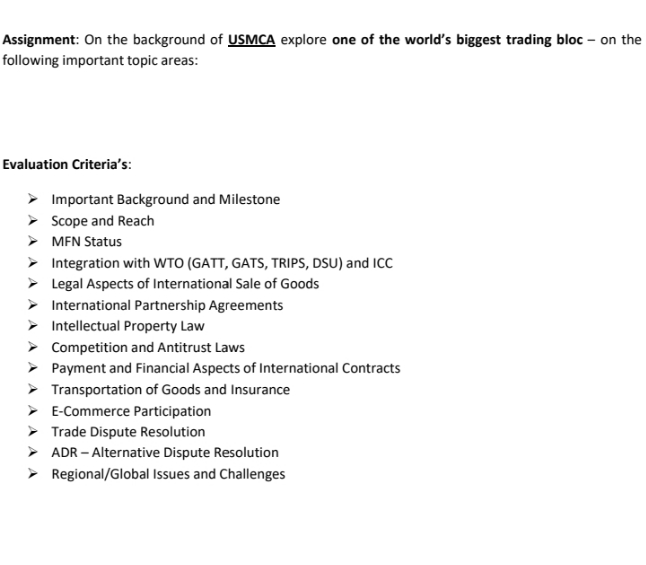 Assignment: On the background of USMCA explore one of the world's biggest trading bloc – on the following important topic areas:

Evaluation Criteria's:

➢ Important Background and Milestone
➢ Scope and Reach
➢ MFN Status
➢ Integration with WTO (GATT, GATS, TRIPS, DSU) and ICC
➢ Legal Aspects of International Sale of Goods
➢ International Partnership Agreements
➢ Intellectual Property Law
➢ Competition and Antitrust Laws
➢ Payment and Financial Aspects of International Contracts
➢ Transportation of Goods and Insurance
➢ E-Commerce Participation
➢ Trade Dispute Resolution
➢ ADR – Alternative Dispute Resolution
➢ Regional/Global Issues and Challenges